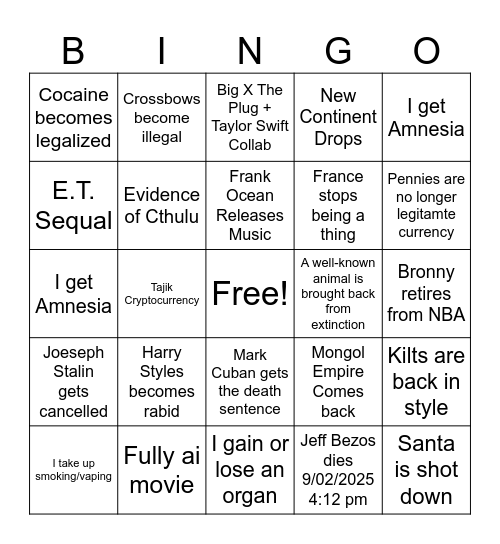 | B | I | N | G | O |
|---|---|---|---|---|
| Cocaine becomes legalized | Crossbows become illegal | Big X The Plug + Taylor Swift Collab | New Continent Drops | I get Amnesia |
| E.T. Sequal | Evidence of Cthulu | Frank Ocean Releases Music | France stops being a thing | Pennies are no longer legitamte currency |
| I get Amnesia | Tajik Cryptocurrency | Free! | A well-known animal is brought back from extinction | Bronny retires from NBA |
| Joeseph Stalin gets cancelled | Harry Styles becomes rabid | Mark Cuban gets the death sentence | Mongol Empire Comes back | Kilts are back in style |
| I take up smoking/vaping | Fully ai movie | I gain or lose an organ | Jeff Bezos dies 9/02/2025 4:12 pm | Santa is shot down |